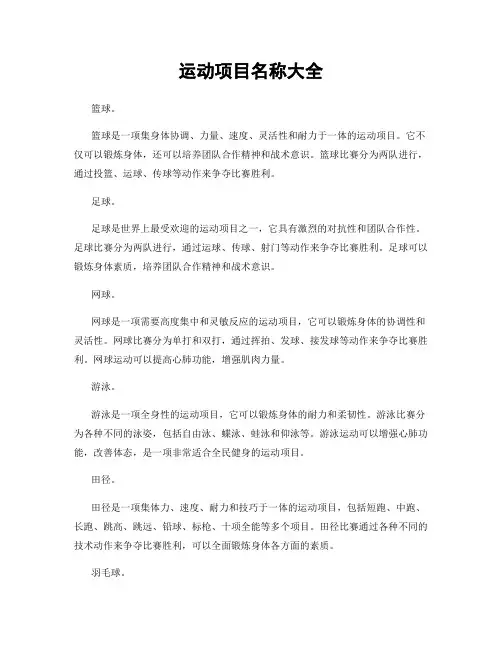 运动项目名称大全

篮球。

篮球是一项集身体协调、力量、速度、灵活性和耐力于一体的运动项目。它不仅可以锻炼身体，还可以培养团队合作精神和战术意识。篮球比赛分为两队进行，通过投篮、运球、传球等动作来争夺比赛胜利。

足球。

足球是世界上最受欢迎的运动项目之一，它具有激烈的对抗性和团队合作性。足球比赛分为两队进行，通过运球、传球、射门等动作来争夺比赛胜利。足球可以锻炼身体素质，培养团队合作精神和战术意识。

网球。

网球是一项需要高度集中和灵敏反应的运动项目，它可以锻炼身体的协调性和灵活性。网球比赛分为单打和双打，通过挥拍、发球、接发球等动作来争夺比赛胜利。网球运动可以提高心肺功能，增强肌肉力量。

游泳。

游泳是一项全身性的运动项目，它可以锻炼身体的耐力和柔韧性。游泳比赛分为各种不同的泳姿，包括自由泳、蝶泳、蛙泳和仰泳等。游泳运动可以增强心肺功能，改善体态，是一项非常适合全民健身的运动项目。

田径。

田径是一项集体力、速度、耐力和技巧于一体的运动项目，包括短跑、中跑、长跑、跳高、跳远、铅球、标枪、十项全能等多个项目。田径比赛通过各种不同的技术动作来争夺比赛胜利，可以全面锻炼身体各方面的素质。

羽毛球。